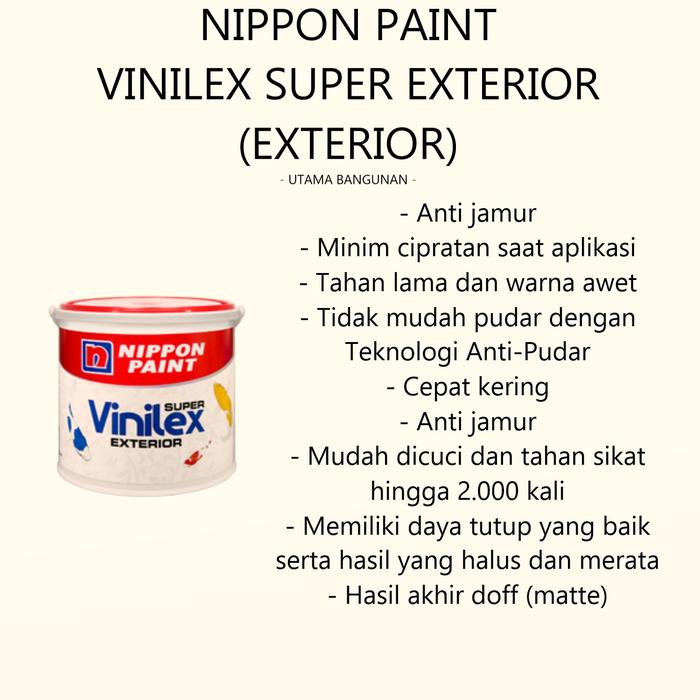 NIPPON PAINT
VINILEX SUPER EXTERIOR
(EXTERIOR)

- UTAMA BANGUNAN -

NIPPON PAINT
SUPER
Vinilex
EXTERIOR

- Anti jamur
- Minim cipratan saat aplikasi
- Tahan lama dan warna awet
- Tidak mudah pudar dengan Teknologi Anti-Pudar
- Cepat kering
- Anti jamur
- Mudah dicuci dan tahan sikat hingga 2.000 kali
- Memiliki daya tutup yang baik serta hasil yang halus dan merata
- Hasil akhir doff (matte)